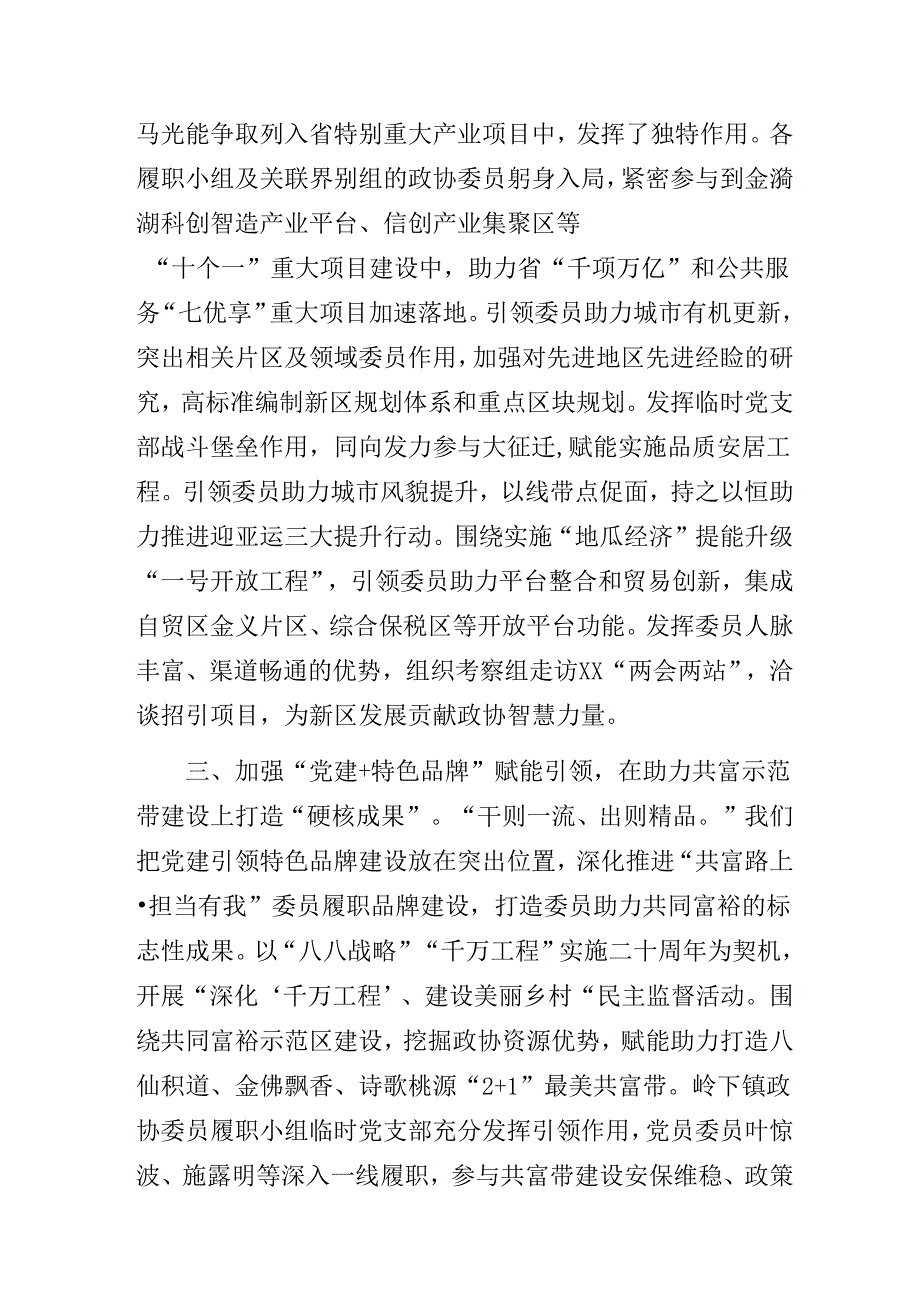 马光能争取列入省特别重大产业项目中，发挥了独特作用。各履职小组及关联界别组的政协委员躬身入局，紧密参与到金漪湖科创智造产业平台、信创产业集聚区等

“十个一”重大项目建设中，助力省“千项万亿”和公共服务“七优享”重大项目加速落地。引领委员助力城市有机更新，突出相关片区及领域委员作用，加强对先进地区先进经验的研究，高标准编制新区规划体系和重点区块规划。发挥临时党支部战斗堡垒作用，同向发力参与大征迁，赋能实施品质安居工程。引领委员助力城市风貌提升，以线带点促面，持之以恒助力推进迎亚运三大提升行动。围绕实施“地瓜经济”提能升级“一号开放工程”，引领委员助力平台整合和贸易创新，集成自贸区金义片区、综合保税区等开放平台功能。发挥委员人脉丰富、渠道畅通的优势，组织考察组走访XX“两会两站”，洽谈招引项目，为新区发展贡献政协智慧力量。

三、加强“党建+特色品牌”赋能引领，在助力共富示范带建设上打造“硬核成果”。“干则一流、出则精品。”我们把党建引领特色品牌建设放在突出位置，深化推进“共富路上•担当有我”委员履职品牌建设，打造委员助力共同富裕的标志性成果。以“八八战略”“千万工程”实施二十周年为契机，开展“深化‘千万工程’、建设美丽乡村“民主监督活动。围绕共同富裕示范区建设，挖掘政协资源优势，赋能助力打造八仙积道、金佛飘香、诗歌桃源“2+1”最美共富带。岭下镇政协委员履职小组临时党支部充分发挥引领作用，党员委员叶惊波、施露明等深入一线履职，参与共富带建设安保维稳、政策